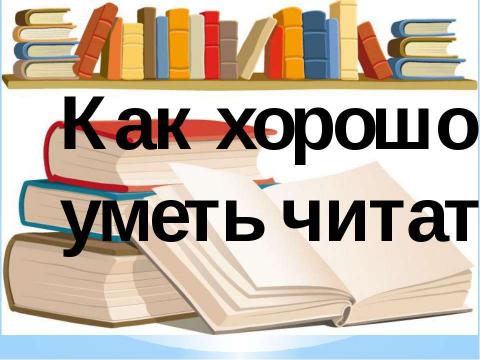 Как хорошо уметь читат